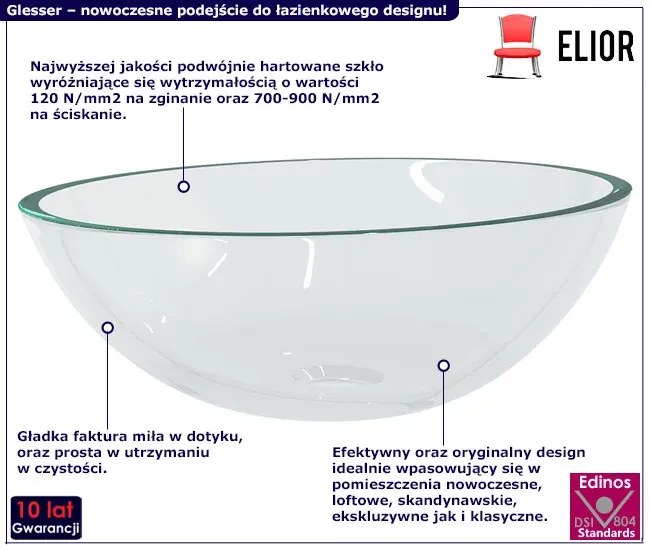 Glesser – nowoczesne podejście do łazienkowego designu!

ELIOR

Najwyższej jakości podwójnie hartowane szkło wyróżniające się wytrzymałością o wartości 120 N/mm2 na zginanie oraz 700-900 N/mm2 na ściskanie.

Gładka faktura miła w dotyku, oraz prosta w utrzymaniu w czystości.

Efektywny oraz oryginalny design idealnie wpasowujący się w pomieszczenia nowoczesne, loftowe, skandynawskie, ekskluzywne jak i klasyczne.

10 lat
Gwarancji

Edinos
DSI 804
Standards